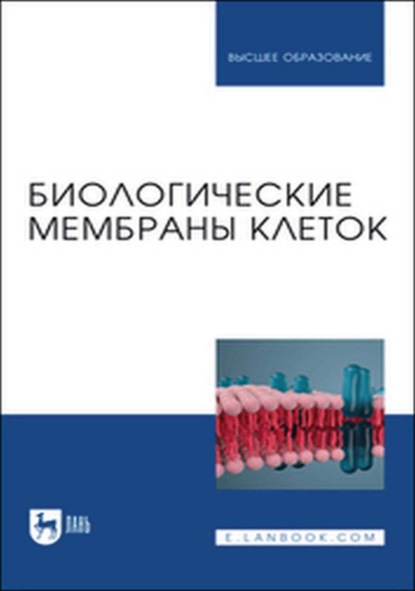 ВЫСШЕЕ ОБРАЗОВАНИЕ

БИОЛОГИЧЕСКИЕ МЕМБРАНЫ КЛЕТОК

ЛАНЬ

E.LANBOOK.COM